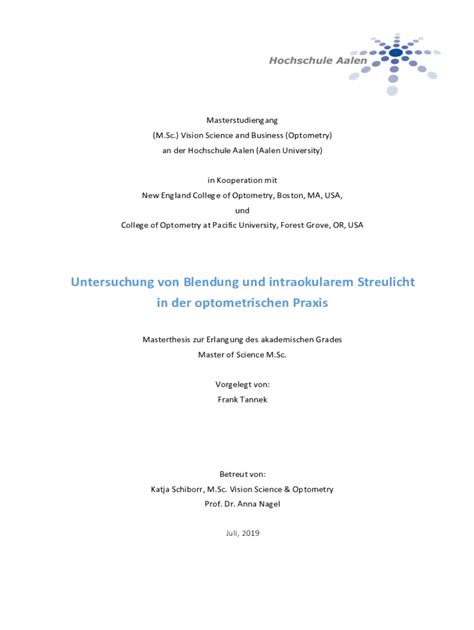 Hochschule Aalen

Masterstudiengang
(M.Sc.) Vision Science and Business (Optometry)
an der Hochschule Aalen (Aalen University)

in Kooperation mit
New England College of Optometry, Boston, MA, USA,
und
College of Optometry at Pacific University, Forest Grove, OR, USA

Untersuchung von Blendung und intraokularem Streulicht in der optometrischen Praxis

Masterthesis zur Erlangung des akademischen Grades
Master of Science M.Sc.

Vorgelegt von:
Frank Tannek

Betreut von:
Katja Schiborr, M.Sc. Vision Science & Optometry
Prof. Dr. Anna Nagel

Juli, 2019